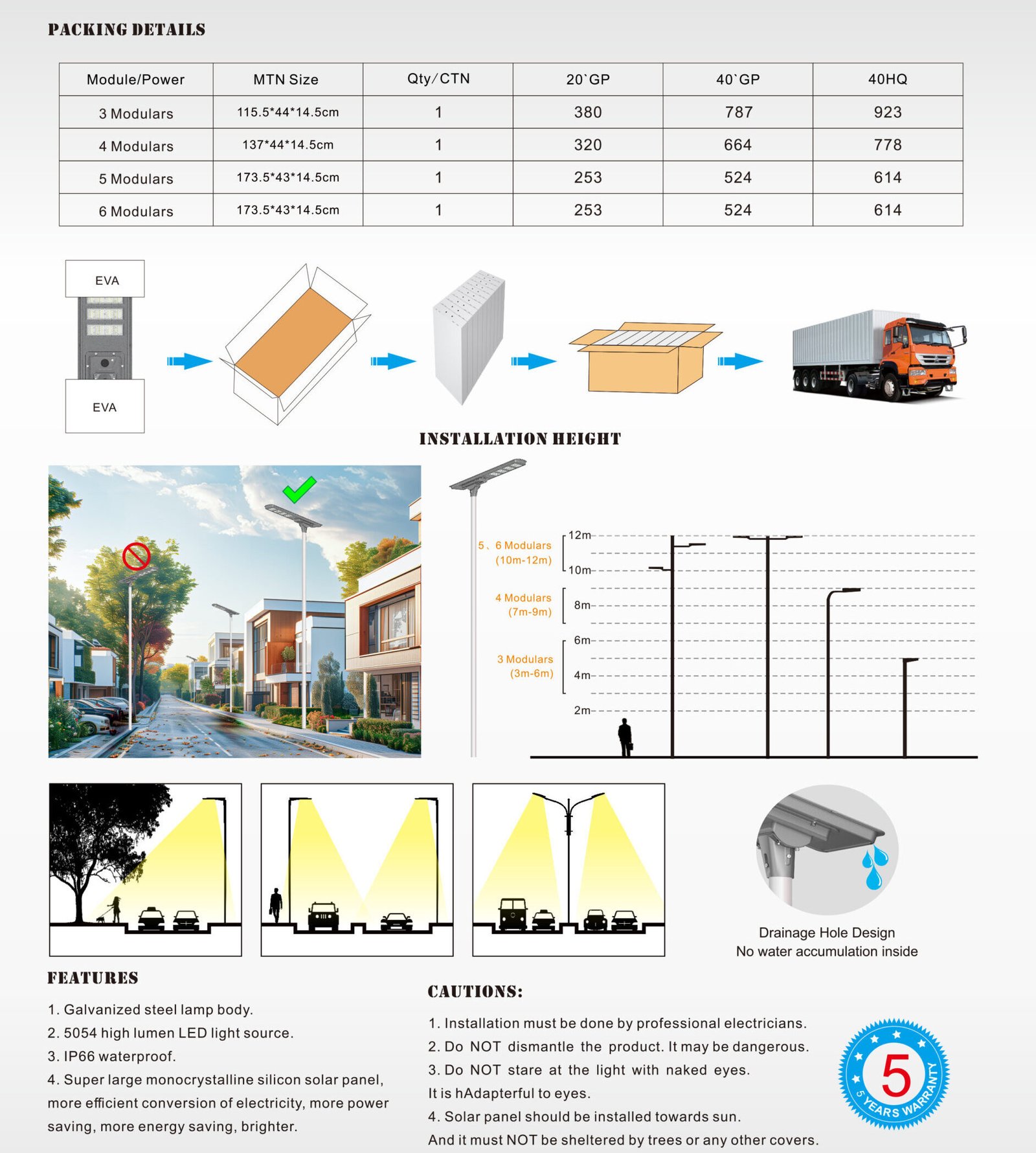 PACKING DETAILS

| Module/Power | MTN Size | Qty/CTN | 20`GP | 40`GP | 40HQ |
|---|---|---|---|---|---|
| 3 Modulars | 115.5*44*14.5cm | 1 | 380 | 787 | 923 |
| 4 Modulars | 137*44*14.5cm | 1 | 320 | 664 | 778 |
| 5 Modulars | 173.5*43*14.5cm | 1 | 253 | 524 | 614 |
| 6 Modulars | 173.5*43*14.5cm | 1 | 253 | 524 | 614 |

EVA
EVA

INSTALLATION HEIGHT

5、6 Modulars (10m-12m)
4 Modulars (7m-9m)
3 Modulars (3m-6m)
12m
10m
8m
6m
4m
2m

Drainage Hole Design
No water accumulation inside

FEATURES

1. Galvanized steel lamp body.
2. 5054 high lumen LED light source.
3. IP66 waterproof.
4. Super large monocrystalline silicon solar panel, more efficient conversion of electricity, more power saving, more energy saving, brighter.

CAUTIONS:

1. Installation must be done by professional electricians.
2. Do NOT dismantle the product. It may be dangerous.
3. Do NOT stare at the light with naked eyes.
It is hAdapterful to eyes.
4. Solar panel should be installed towards sun.
And it must NOT be sheltered by trees or any other covers.

5
5 YEARS WARRANTY